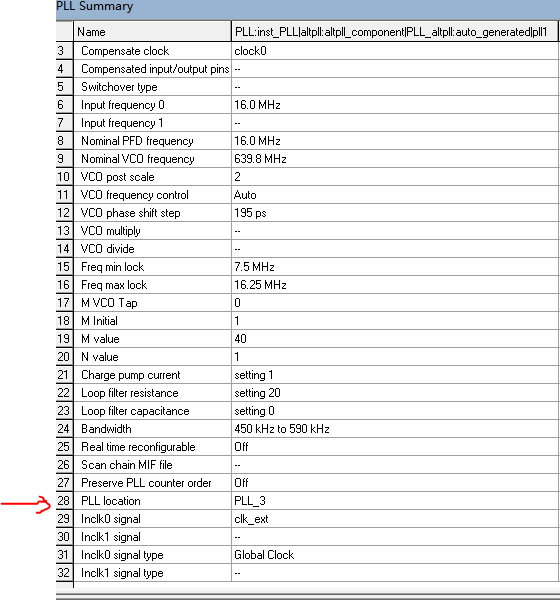 PLL Summary

|  | Name | PLL:inst_PLL\|altpll:altpll_component\|PLL_altpll:auto_generated\|pll1 |
|---|---|---|
| 3 | Compensate clock | clock0 |
| 4 | Compensated input/output pins | -- |
| 5 | Switchover type | -- |
| 6 | Input frequency 0 | 16.0 MHz |
| 7 | Input frequency 1 | -- |
| 8 | Nominal PFD frequency | 16.0 MHz |
| 9 | Nominal VCO frequency | 639.8 MHz |
| 10 | VCO post scale | 2 |
| 11 | VCO frequency control | Auto |
| 12 | VCO phase shift step | 195 ps |
| 13 | VCO multiply | -- |
| 14 | VCO divide | -- |
| 15 | Freq min lock | 7.5 MHz |
| 16 | Freq max lock | 16.25 MHz |
| 17 | M VCO Tap | 0 |
| 18 | M Initial | 1 |
| 19 | M value | 40 |
| 20 | N value | 1 |
| 21 | Charge pump current | setting 1 |
| 22 | Loop filter resistance | setting 20 |
| 23 | Loop filter capacitance | setting 0 |
| 24 | Bandwidth | 450 kHz to 590 kHz |
| 25 | Real time reconfigurable | Off |
| 26 | Scan chain MIF file | -- |
| 27 | Preserve PLL counter order | Off |
| 28 | PLL location | PLL_3 |
| 29 | Inclk0 signal | clk_ext |
| 30 | Inclk1 signal | -- |
| 31 | Inclk0 signal type | Global Clock |
| 32 | Inclk1 signal type | -- |